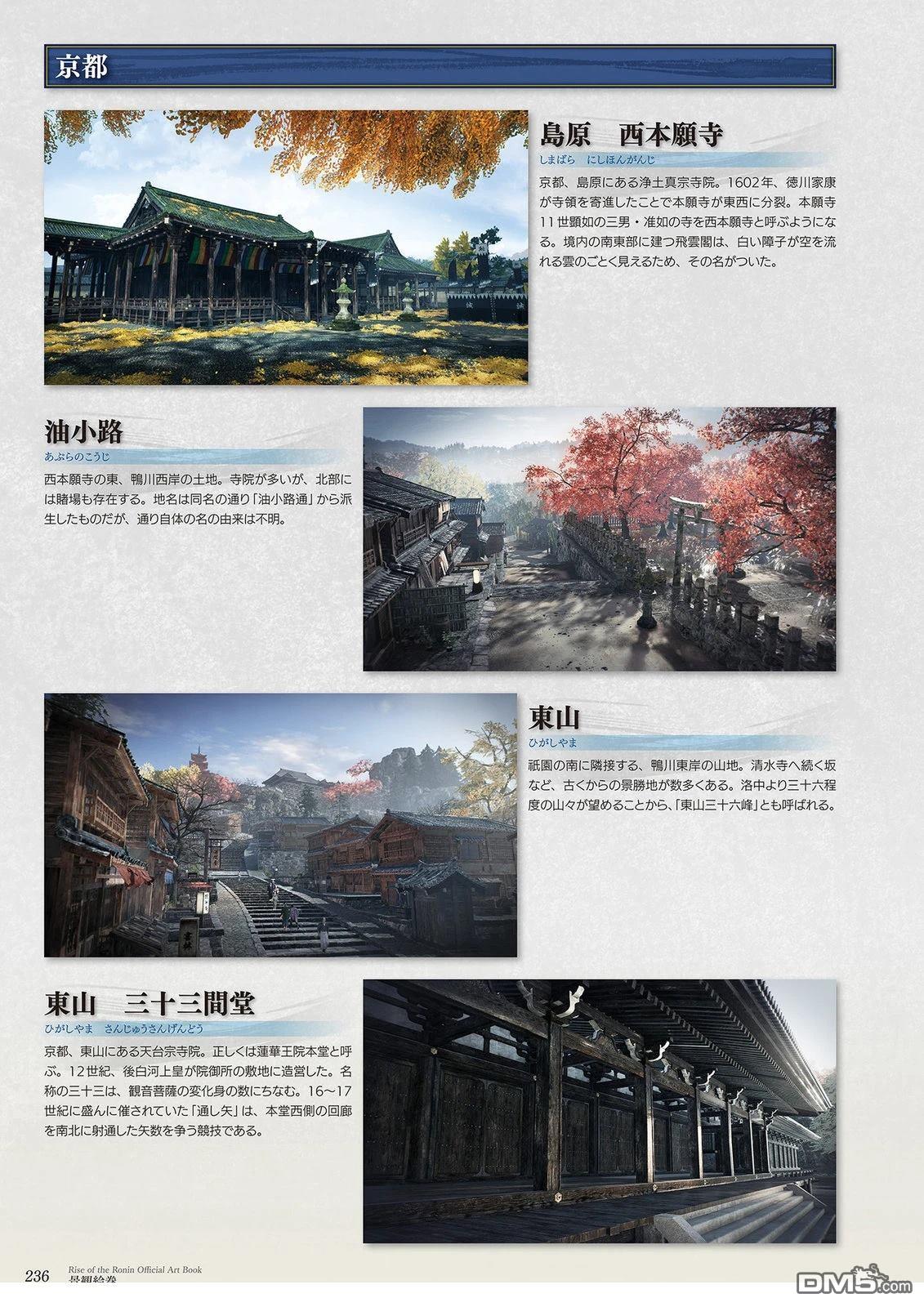 京都

島原　西本願寺
しまばら　にしほんがんじ

京都、島原にある浄土真宗寺院。1602年、徳川家康が寺領を寄進したことで本願寺が東西に分裂。本願寺11世顕如の三男・准如の寺を西本願寺と呼ぶようになる。境内の南東部に建つ飛雲閣は、白い障子が空を流れる雲のごとく見えるため、その名がついた。

油小路
あぶらのこうじ

西本願寺の東、鴨川西岸の土地。寺院が多いが、北部には賭場も存在する。地名は同名の通り「油小路通」から派生したものだが、通り自体の名の由来は不明。

東山
ひがしやま

祇園の南に隣接する、鴨川東岸の山地。清水寺へ続く坂など、古くからの景勝地が数多くある。洛中より三十六程度の山々が望めることから、「東山三十六峰」とも呼ばれる。

東山　三十三間堂
ひがしやま　さんじゅうさんげんどう

京都、東山にある天台宗寺院。正しくは蓮華王院本堂と呼ぶ。12世紀、後白河上皇が院御所の敷地に造営した。名称の三十三は、観音菩薩の変化身の数にちなむ。16～17世紀に盛んに催されていた「通し矢」は、本堂西側の回廊を南北に射通した矢数を争う競技である。

236　Rise of the Ronin Official Art Book
景観絵巻

DM5.com